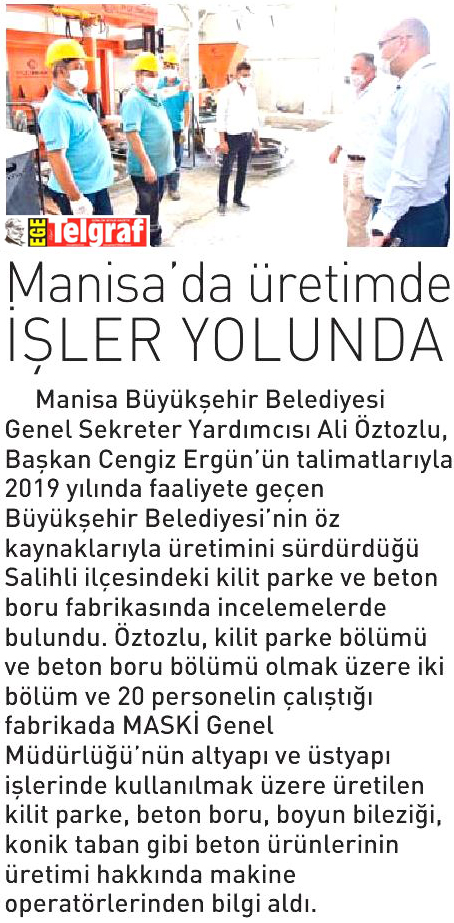 EGE Telgraf

Manisa'da üretimde
İŞLER YOLUNDA

Manisa Büyükşehir Belediyesi Genel Sekreter Yardımcısı Ali Öztozlu, Başkan Cengiz Ergün'ün talimatlarıyla 2019 yılında faaliyete geçen Büyükşehir Belediyesi'nin öz kaynaklarıyla üretimini sürdürdüğü Salihli ilçesindeki kilit parke ve beton boru fabrikasında incelemelerde bulundu. Öztozlu, kilit parke bölümü ve beton boru bölümü olmak üzere iki bölüm ve 20 personelin çalıştığı fabrikada MASKİ Genel Müdürlüğü'nün altyapı ve üstyapı işlerinde kullanılmak üzere üretilen kilit parke, beton boru, boyun bileziği, konik taban gibi beton ürünlerinin üretimi hakkında makine operatörlerinden bilgi aldı.